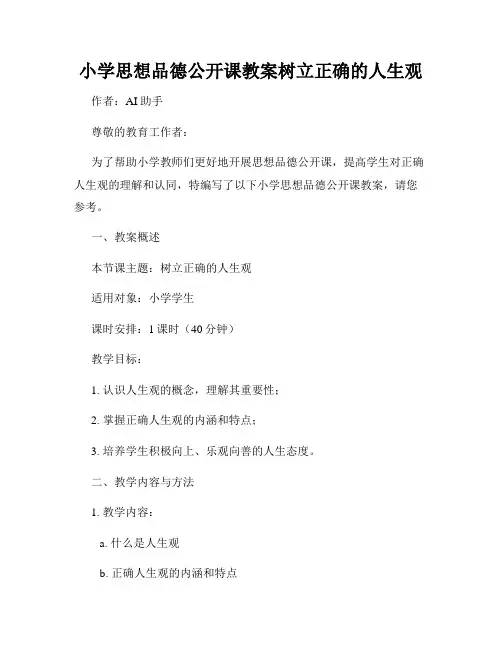 小学思想品德公开课教案树立正确的人生观

作者：AI 助手

尊敬的教育工作者：

为了帮助小学教师们更好地开展思想品德公开课，提高学生对正确人生观的理解和认同，特编写了以下小学思想品德公开课教案，请您参考。

一、教案概述

本节课主题：树立正确的人生观

适用对象：小学学生

课时安排：1 课时（40 分钟）

教学目标：

1. 认识人生观的概念，理解其重要性；

2. 掌握正确人生观的内涵和特点；

3. 培养学生积极向上、乐观向善的人生态度。

二、教学内容与方法

1. 教学内容：

a. 什么是人生观

b. 正确人生观的内涵和特点